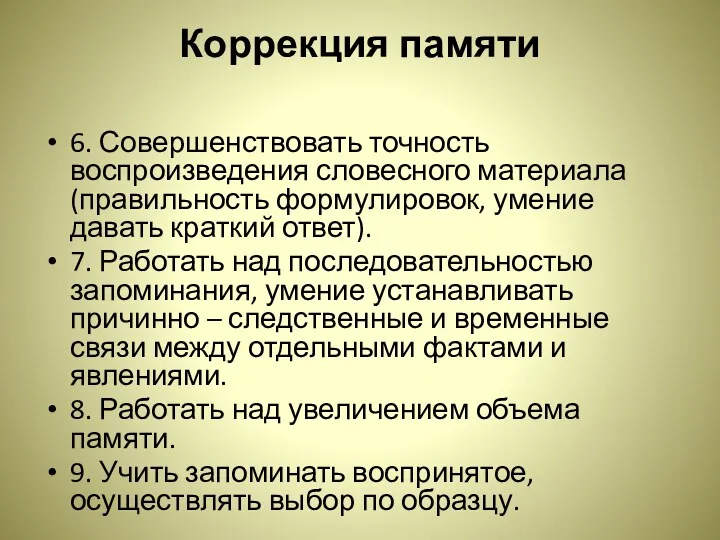 Коррекция памяти

• 6. Совершенствовать точность воспроизведения словесного материала (правильность формулировок, умение давать краткий ответ).
• 7. Работать над последовательностью запоминания, умение устанавливать причинно – следственные и временные связи между отдельными фактами и явлениями.
• 8. Работать над увеличением объема памяти.
• 9. Учить запоминать воспринятое, осуществлять выбор по образцу.